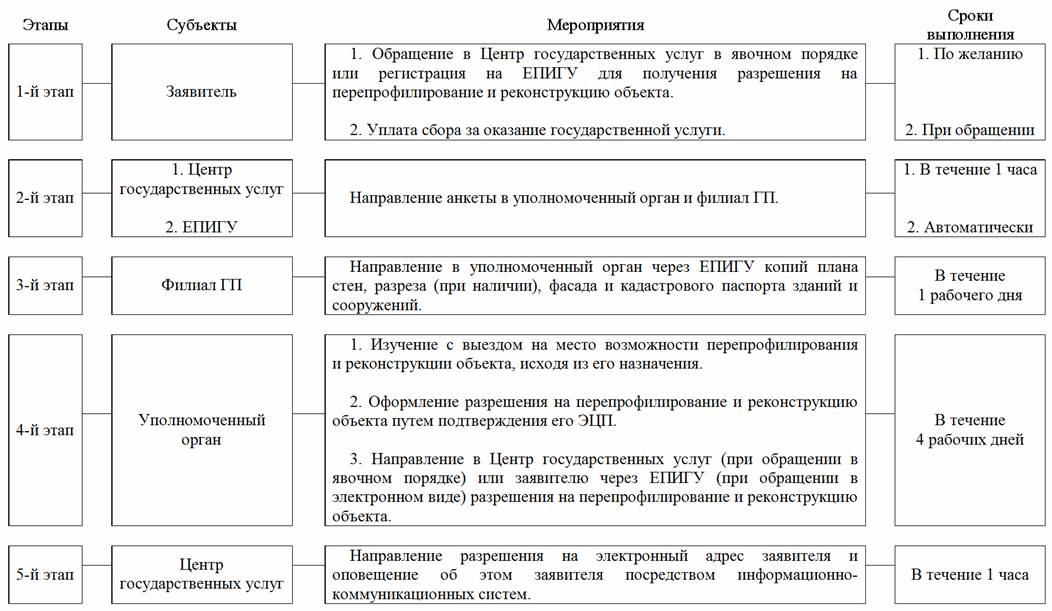 | Этапы | Субъекты | Мероприятия | Сроки выполнения |
|---|---|---|---|
| 1-й этап | Заявитель | 1. Обращение в Центр государственных услуг в явочном порядке или регистрация на ЕПИГУ для получения разрешения на перепрофилирование и реконструкцию объекта. 2. Уплата сбора за оказание государственной услуги. | 1. По желанию 2. При обращении |
| 2-й этап | 1. Центр государственных услуг 2. ЕПИГУ | Направление анкеты в уполномоченный орган и филиал ГП. | 1. В течение 1 часа 2. Автоматически |
| 3-й этап | Филиал ГП | Направление в уполномоченный орган через ЕПИГУ копий плана стен, разреза (при наличии), фасада и кадастрового паспорта зданий и сооружений. | В течение 1 рабочего дня |
| 4-й этап | Уполномоченный орган | 1. Изучение с выездом на место возможности перепрофилирования и реконструкции объекта, исходя из его назначения. 2. Оформление разрешения на перепрофилирование и реконструкцию объекта путем подтверждения его ЭЦП. 3. Направление в Центр государственных услуг (при обращении в явочном порядке) или заявителю через ЕПИГУ (при обращении в электронном виде) разрешения на перепрофилирование и реконструкцию объекта. | В течение 4 рабочих дней |
| 5-й этап | Центр государственных услуг | Направление разрешения на электронный адрес заявителя и оповещение об этом заявителя посредством информационно-коммуникационных систем. | В течение 1 часа |